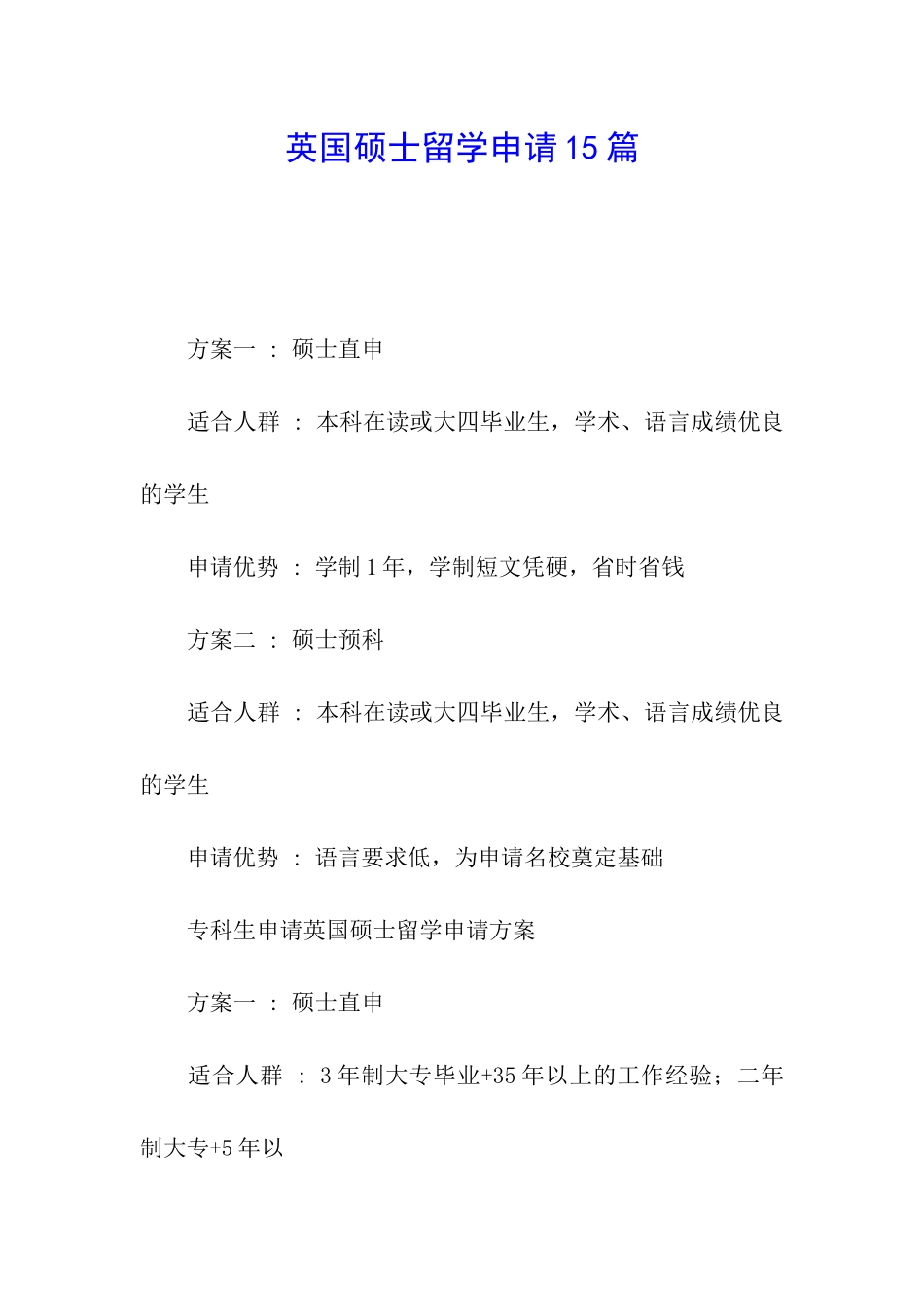 英国硕士留学申请15篇

方案一 ： 硕士直申

适合人群 ： 本科在读或大四毕业生，学术、语言成绩优良的学生

申请优势 ： 学制1年，学制短文凭硬，省时省钱

方案二 ： 硕士预科

适合人群 ： 本科在读或大四毕业生，学术、语言成绩优良的学生

申请优势 ： 语言要求低，为申请名校奠定基础

专科生申请英国硕士留学申请方案

方案一 ： 硕士直申

适合人群 ： 3年制大专毕业+35年以上的工作经验；二年制大专+5年以